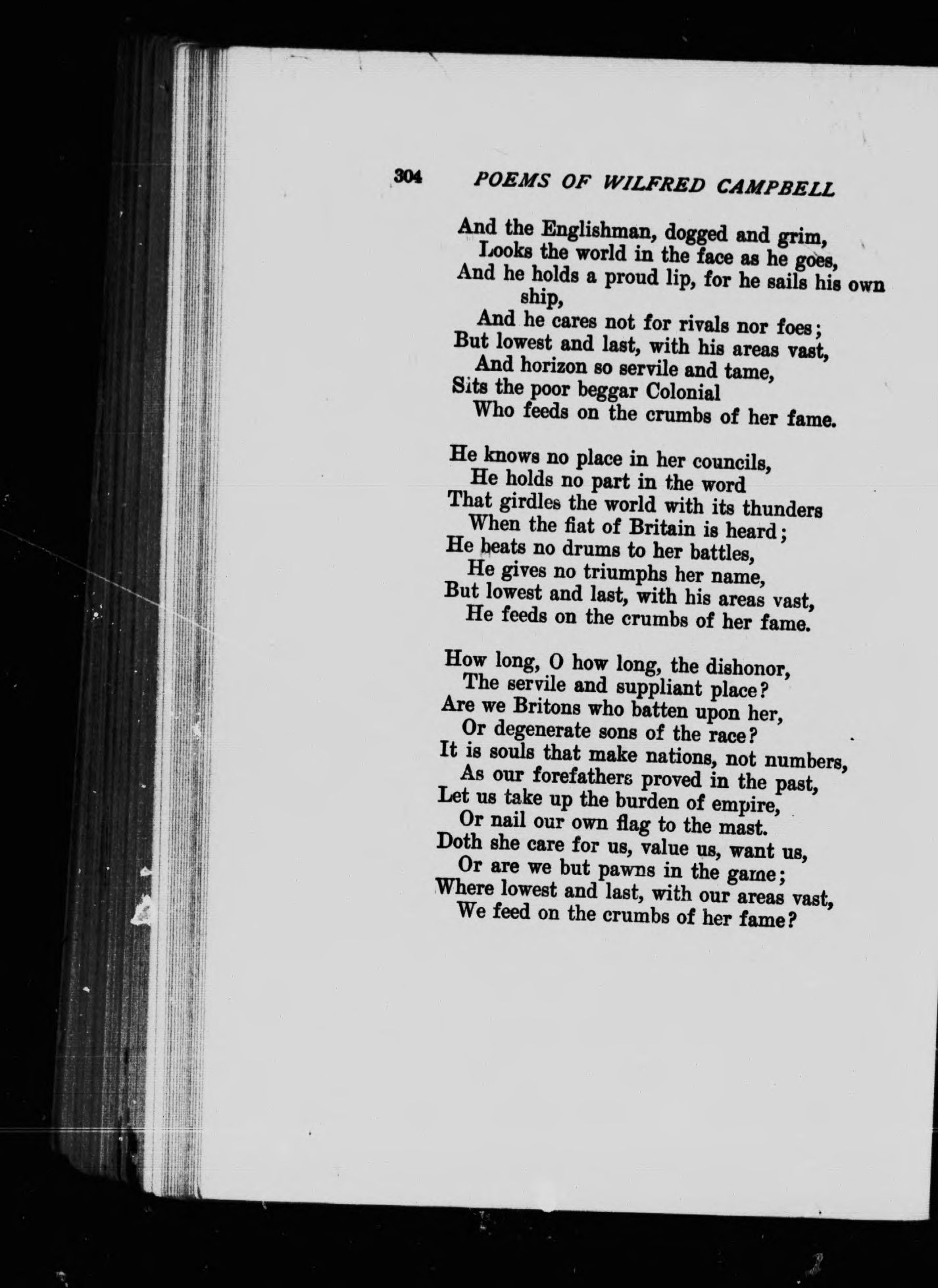 304 POEMS OF WILFRED CAMPBELL

And the Englishman, dogged and grim,
Looks the world in the face as he goes,
And he holds a proud lip, for he sails his own ship,
And he cares not for rivals nor foes;
But lowest and last, with his areas vast,
And horizon so servile and tame,
Sits the poor beggar Colonial
Who feeds on the crumbs of her fame.

He knows no place in her councils,
He holds no part in the word
That girdles the world with its thunders
When the fiat of Britain is heard;
He beats no drums to her battles,
He gives no triumphs her name,
But lowest and last, with his areas vast,
He feeds on the crumbs of her fame.

How long, O how long, the dishonor,
The servile and suppliant place?
Are we Britons who batten upon her,
Or degenerate sons of the race?
It is souls that make nations, not numbers,
As our forefathers proved in the past,
Let us take up the burden of empire,
Or nail our own flag to the mast.
Doth she care for us, value us, want us,
Or are we but pawns in the game;
Where lowest and last, with our areas vast,
We feed on the crumbs of her fame?